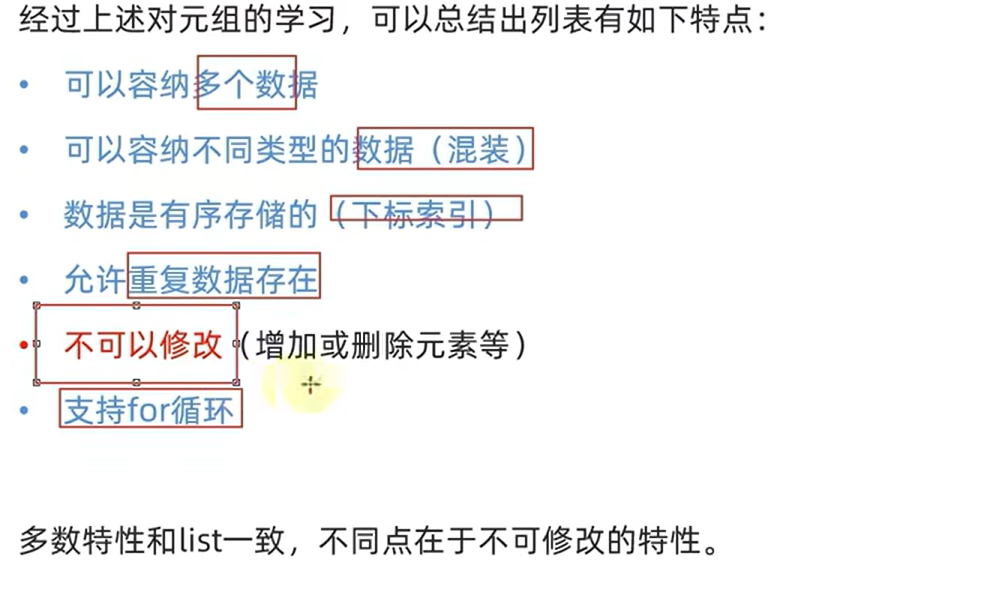 经过上述对元组的学习，可以总结出列表有如下特点：

• 可以容纳多个数据
• 可以容纳不同类型的数据（混装）
• 数据是有序存储的（下标索引）
• 允许重复数据存在
• 不可以修改（增加或删除元素等）
• 支持for循环

多数特性和list一致，不同点在于不可修改的特性。